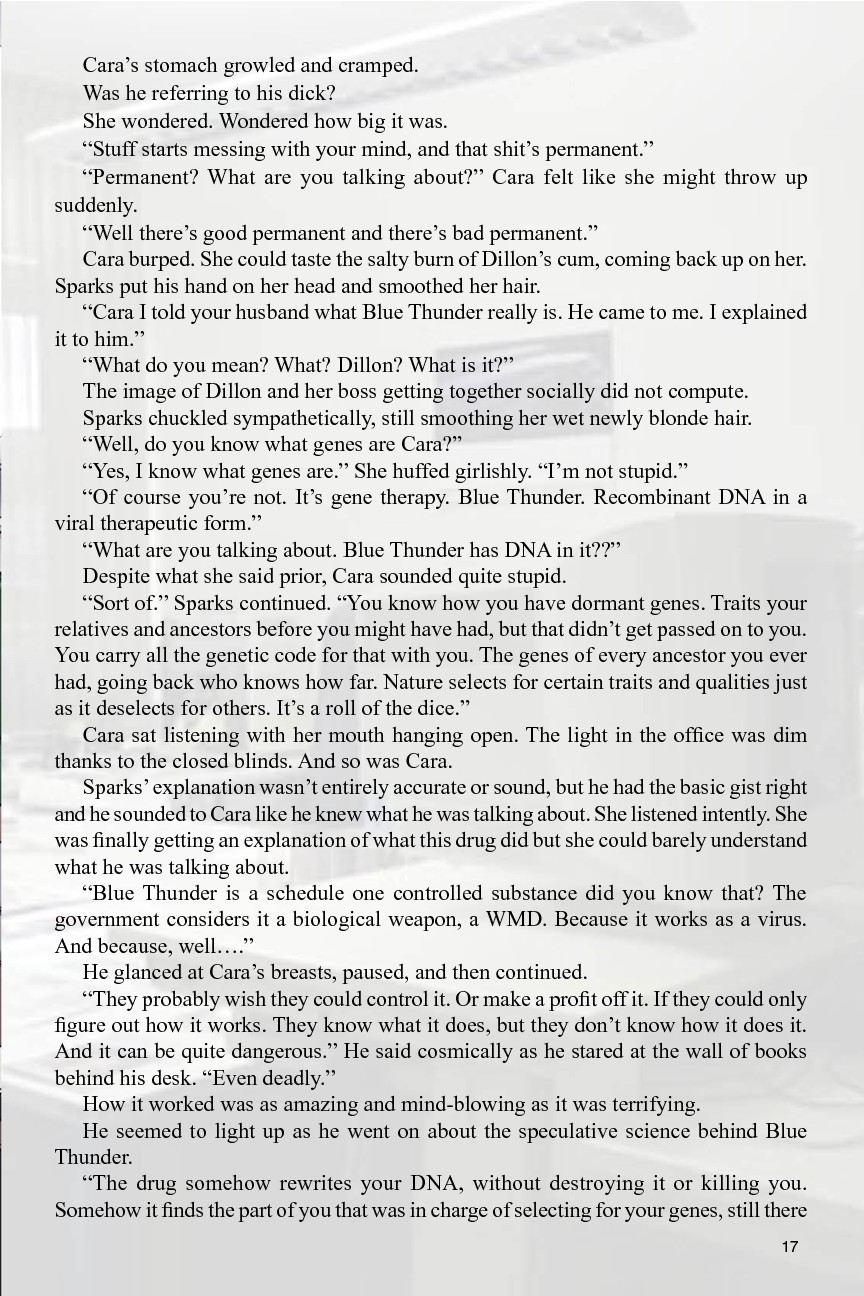 Cara's stomach growled and cramped.

Was he referring to his dick?

She wondered. Wondered how big it was.

"Stuff starts messing with your mind, and that shit's permanent."

"Permanent? What are you talking about?" Cara felt like she might throw up suddenly.

"Well there's good permanent and there's bad permanent."

Cara burped. She could taste the salty burn of Dillon's cum, coming back up on her. Sparks put his hand on her head and smoothed her hair.

"Cara I told your husband what Blue Thunder really is. He came to me. I explained it to him."

"What do you mean? What? Dillon? What is it?"

The image of Dillon and her boss getting together socially did not compute.

Sparks chuckled sympathetically, still smoothing her wet newly blonde hair.

"Well, do you know what genes are Cara?"

"Yes, I know what genes are." She huffed girlishly. "I'm not stupid."

"Of course you're not. It's gene therapy. Blue Thunder. Recombinant DNA in a viral therapeutic form."

"What are you talking about. Blue Thunder has DNA in it??"

Despite what she said prior, Cara sounded quite stupid.

"Sort of." Sparks continued. "You know how you have dormant genes. Traits your relatives and ancestors before you might have had, but that didn't get passed on to you. You carry all the genetic code for that with you. The genes of every ancestor you ever had, going back who knows how far. Nature selects for certain traits and qualities just as it deselects for others. It's a roll of the dice."

Cara sat listening with her mouth hanging open. The light in the office was dim thanks to the closed blinds. And so was Cara.

Sparks' explanation wasn't entirely accurate or sound, but he had the basic gist right and he sounded to Cara like he knew what he was talking about. She listened intently. She was finally getting an explanation of what this drug did but she could barely understand what he was talking about.

"Blue Thunder is a schedule one controlled substance did you know that? The government considers it a biological weapon, a WMD. Because it works as a virus. And because, well…."

He glanced at Cara's breasts, paused, and then continued.

"They probably wish they could control it. Or make a profit off it. If they could only figure out how it works. They know what it does, but they don't know how it does it. And it can be quite dangerous." He said cosmically as he stared at the wall of books behind his desk. "Even deadly."

How it worked was as amazing and mind-blowing as it was terrifying.

He seemed to light up as he went on about the speculative science behind Blue Thunder.

"The drug somehow rewrites your DNA, without destroying it or killing you. Somehow it finds the part of you that was in charge of selecting for your genes, still there

17